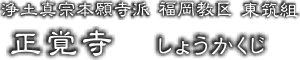 浄土真宗本願寺派 福岡教区 東筑組

正覚寺 しょうかくじ